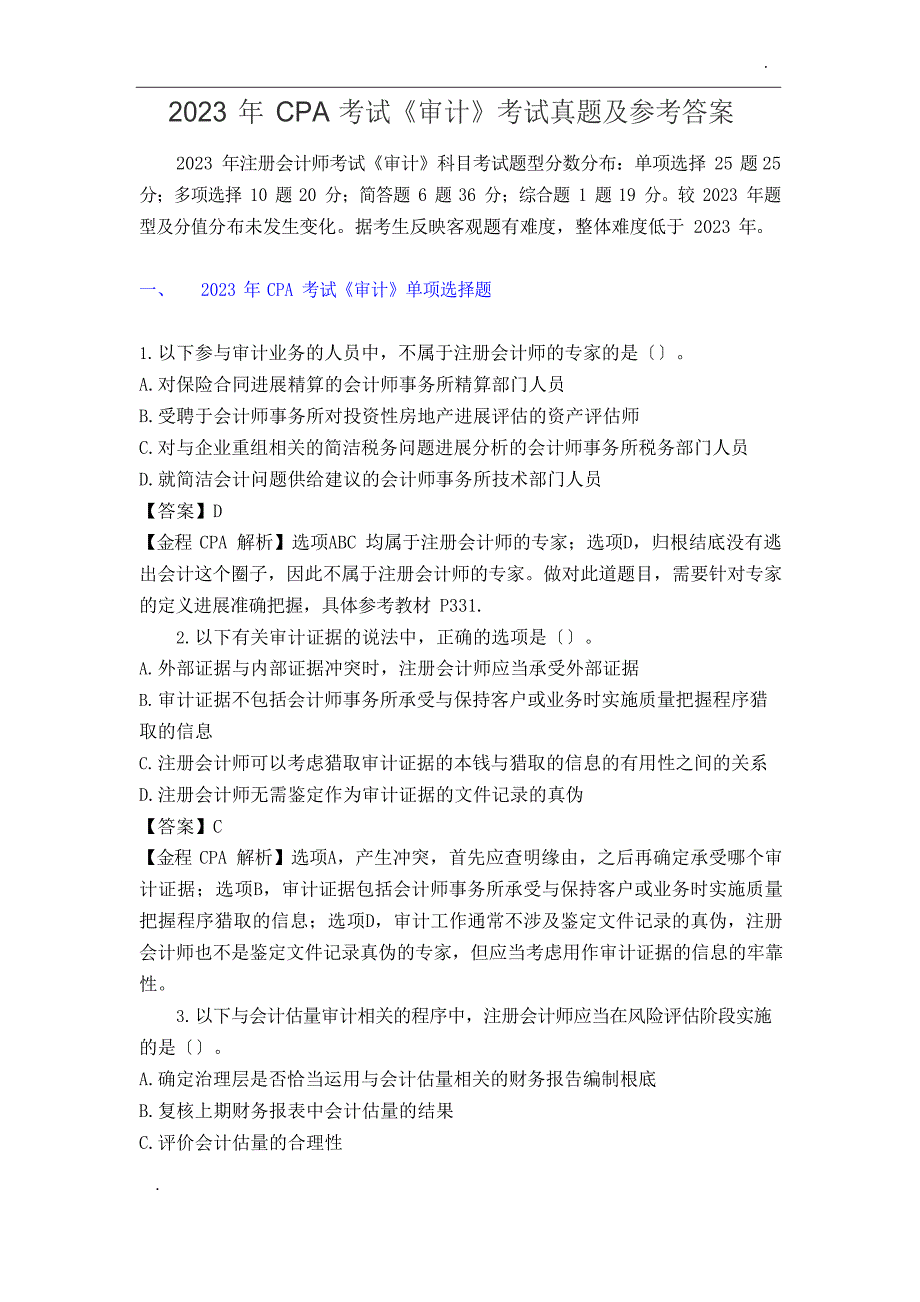 .

2023 年 CPA 考试《审计》考试真题及参考答案

2023 年注册会计师考试《审计》科目考试题型分数分布：单项选择 25 题 25 分；多项选择 10 题 20 分；简答题 6 题 36 分；综合题 1 题 19 分。较 2023 年题型及分值分布未发生变化。据考生反映客观题有难度，整体难度低于 2023 年。

一、 2023 年 CPA 考试《审计》单项选择题

1.以下参与审计业务的人员中，不属于注册会计师的专家的是〔〕。
A.对保险合同进展精算的会计师事务所精算部门人员
B.受聘于会计师事务所对投资性房地产进展评估的资产评估师
C.对与企业重组相关的简洁税务问题进展分析的会计师事务所税务部门人员
D.就简洁会计问题供给建议的会计师事务所技术部门人员
【答案】D
【金程 CPA 解析】选项ABC 均属于注册会计师的专家；选项D，归根结底没有逃出会计这个圈子，因此不属于注册会计师的专家。做对此道题目，需要针对专家的定义进展准确把握，具体参考教材 P331.

2.以下有关审计证据的说法中，正确的选项是〔〕。
A.外部证据与内部证据冲突时，注册会计师应当承受外部证据
B.审计证据不包括会计师事务所承受与保持客户或业务时实施质量把握程序猎取的信息
C.注册会计师可以考虑猎取审计证据的本钱与猎取的信息的有用性之间的关系
D.注册会计师无需鉴定作为审计证据的文件记录的真伪
【答案】C
【金程 CPA 解析】选项A，产生冲突，首先应查明缘由，之后再确定承受哪个审计证据；选项B，审计证据包括会计师事务所承受与保持客户或业务时实施质量把握程序猎取的信息；选项D，审计工作通常不涉及鉴定文件记录的真伪，注册会计师也不是鉴定文件记录真伪的专家，但应当考虑用作审计证据的信息的牢靠性。

3.以下与会计估量审计相关的程序中，注册会计师应当在风险评估阶段实施的是〔〕。
A.确定治理层是否恰当运用与会计估量相关的财务报告编制根底
B.复核上期财务报表中会计估量的结果
C.评价会计估量的合理性

.